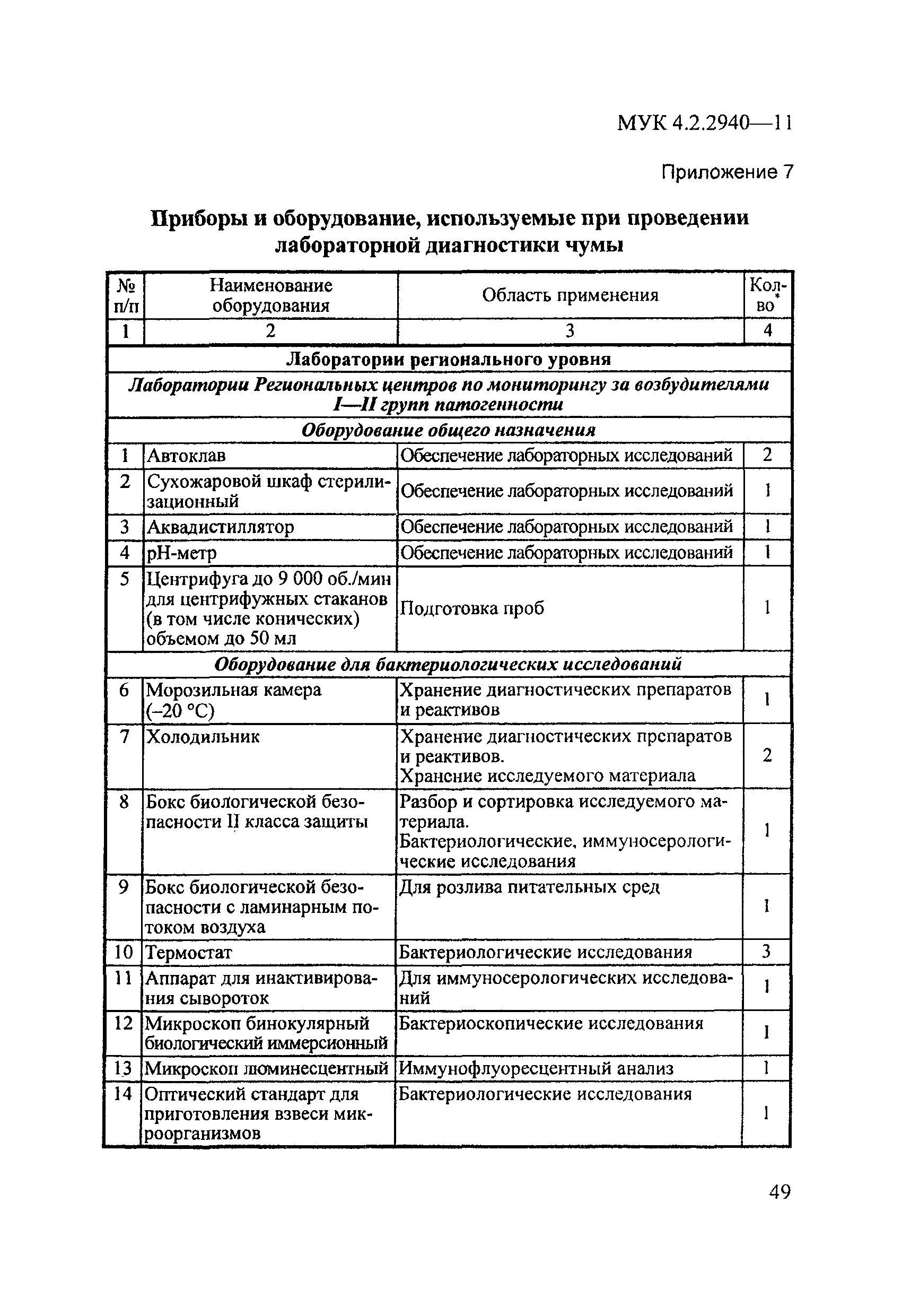 МУК 4.2.2940—11

Приложение 7

Приборы и оборудование, используемые при проведении лабораторной диагностики чумы

| № п/п | Наименование оборудования | Область применения | Кол-во* |
|---|---|---|---|
| 1 | 2 | 3 | 4 |
| Лаборатории регионального уровня | | | |
| Лаборатории Региональных центров по мониторингу за возбудителями I—II групп патогенности | | | |
| Оборудование общего назначения | | | |
| 1 | Автоклав | Обеспечение лабораторных исследований | 2 |
| 2 | Сухожаровой шкаф стерилизационный | Обеспечение лабораторных исследований | 1 |
| 3 | Аквадистиллятор | Обеспечение лабораторных исследований | 1 |
| 4 | рН-метр | Обеспечение лабораторных исследований | 1 |
| 5 | Центрифуга до 9 000 об./мин для центрифужных стаканов (в том числе конических) объемом до 50 мл | Подготовка проб | 1 |
| Оборудование для бактериологических исследований | | | |
| 6 | Морозильная камера (–20 °С) | Хранение диагностических препаратов и реактивов | 1 |
| 7 | Холодильник | Хранение диагностических препаратов и реактивов. Хранение исследуемого материала | 2 |
| 8 | Бокс биологической безопасности II класса защиты | Разбор и сортировка исследуемого материала. Бактериологические, иммуносерологические исследования | 1 |
| 9 | Бокс биологической безопасности с ламинарным потоком воздуха | Для розлива питательных сред | 1 |
| 10 | Термостат | Бактериологические исследования | 3 |
| 11 | Аппарат для инактивирования сывороток | Для иммуносерологических исследований | 1 |
| 12 | Микроскоп бинокулярный биологический иммерсионный | Бактериоскопические исследования | 1 |
| 13 | Микроскоп люминесцентный | Иммунофлуоресцентный анализ | 1 |
| 14 | Оптический стандарт для приготовления взвеси микроорганизмов | Бактериологические исследования | 1 |

49